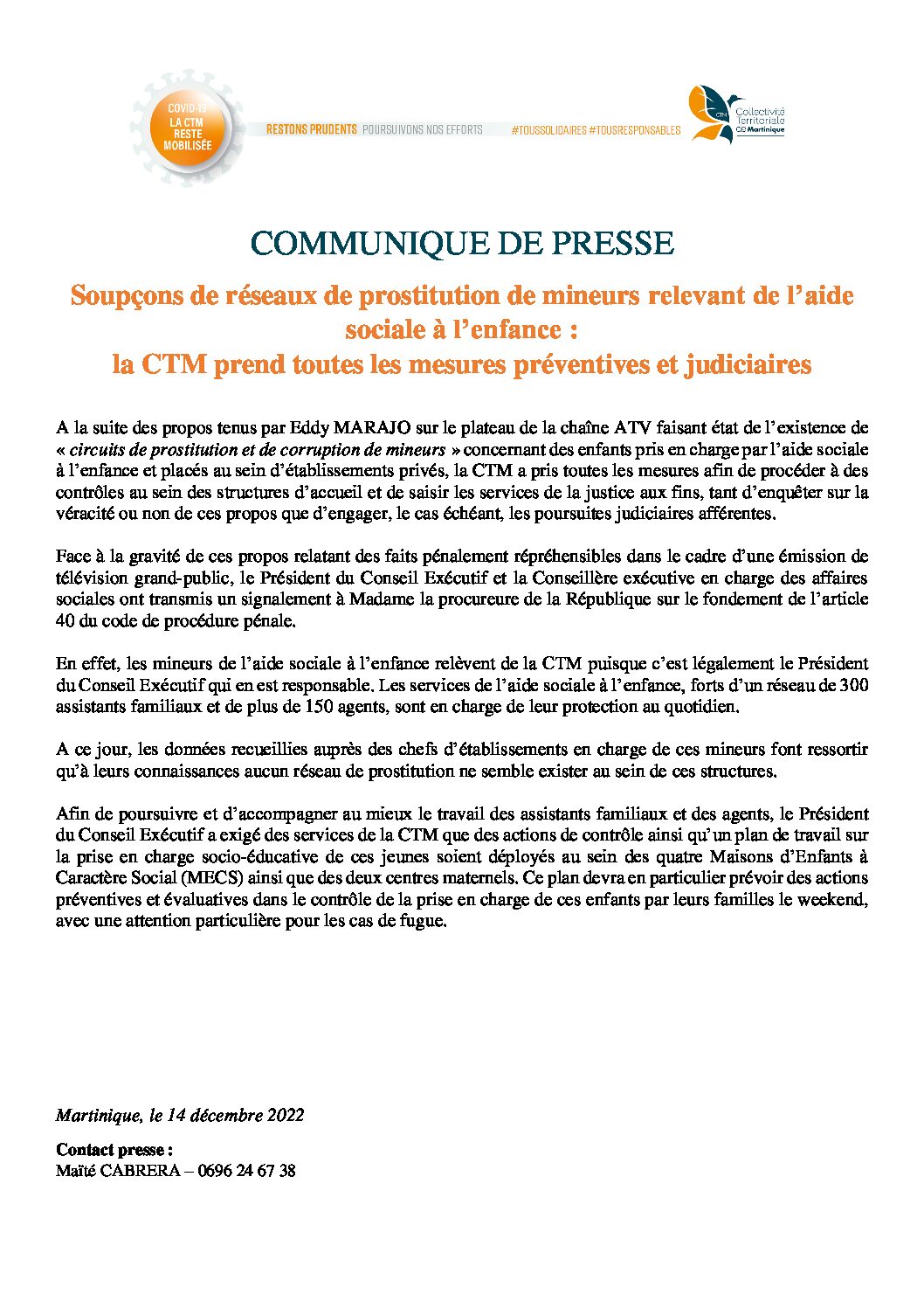 COVID-19
LA CTM
RESTE
MOBILISÉE

RESTONS PRUDENTS POURSUIVONS NOS EFFORTS #TOUSSOLIDAIRES #TOUSRESPONSABLES

CTM
Collectivité
Territoriale
de Martinique

COMMUNIQUE DE PRESSE

Soupçons de réseaux de prostitution de mineurs relevant de l'aide sociale à l'enfance :
la CTM prend toutes les mesures préventives et judiciaires

A la suite des propos tenus par Eddy MARAJO sur le plateau de la chaîne ATV faisant état de l'existence de « circuits de prostitution et de corruption de mineurs » concernant des enfants pris en charge par l'aide sociale à l'enfance et placés au sein d'établissements privés, la CTM a pris toutes les mesures afin de procéder à des contrôles au sein des structures d'accueil et de saisir les services de la justice aux fins, tant d'enquêter sur la véracité ou non de ces propos que d'engager, le cas échéant, les poursuites judiciaires afférentes.

Face à la gravité de ces propos relatant des faits pénalement répréhensibles dans le cadre d'une émission de télévision grand-public, le Président du Conseil Exécutif et la Conseillère exécutive en charge des affaires sociales ont transmis un signalement à Madame la procureure de la République sur le fondement de l'article 40 du code de procédure pénale.

En effet, les mineurs de l'aide sociale à l'enfance relèvent de la CTM puisque c'est légalement le Président du Conseil Exécutif qui en est responsable. Les services de l'aide sociale à l'enfance, forts d'un réseau de 300 assistants familiaux et de plus de 150 agents, sont en charge de leur protection au quotidien.

A ce jour, les données recueillies auprès des chefs d'établissements en charge de ces mineurs font ressortir qu'à leurs connaissances aucun réseau de prostitution ne semble exister au sein de ces structures.

Afin de poursuivre et d'accompagner au mieux le travail des assistants familiaux et des agents, le Président du Conseil Exécutif a exigé des services de la CTM que des actions de contrôle ainsi qu'un plan de travail sur la prise en charge socio-éducative de ces jeunes soient déployés au sein des quatre Maisons d'Enfants à Caractère Social (MECS) ainsi que des deux centres maternels. Ce plan devra en particulier prévoir des actions préventives et évaluatives dans le contrôle de la prise en charge de ces enfants par leurs familles le weekend, avec une attention particulière pour les cas de fugue.

Martinique, le 14 décembre 2022

Contact presse :
Maïté CABRERA – 0696 24 67 38